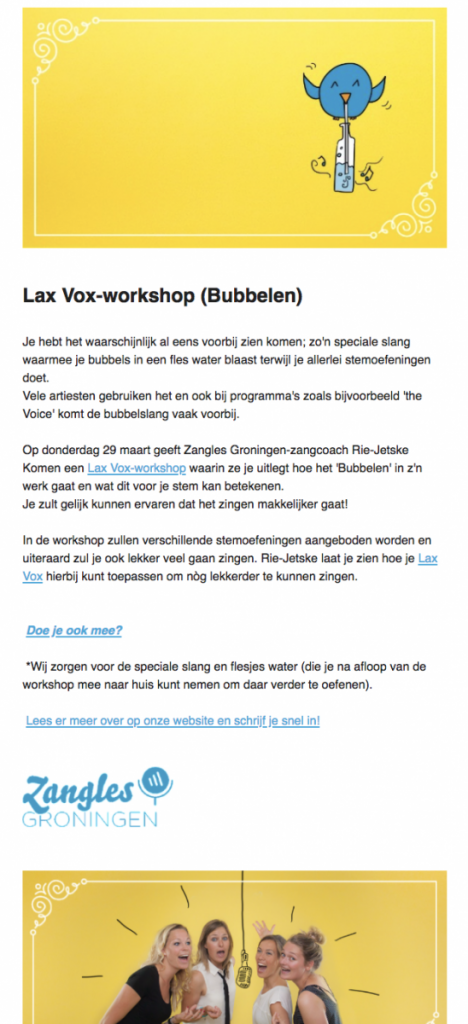 Lax Vox-workshop (Bubbelen)

Je hebt het waarschijnlijk al eens voorbij zien komen; zo'n speciale slang waarmee je bubbels in een fles water blaast terwijl je allerlei stemoefeningen doet.
Vele artiesten gebruiken het en ook bij programma's zoals bijvoorbeeld 'the Voice' komt de bubbelslang vaak voorbij.

Op donderdag 29 maart geeft Zangles Groningen-zangcoach Rie-Jetske Komen een Lax Vox-workshop waarin ze je uitlegt hoe het 'Bubbelen' in z'n werk gaat en wat dit voor je stem kan betekenen.
Je zult gelijk kunnen ervaren dat het zingen makkelijker gaat!

In de workshop zullen verschillende stemoefeningen aangeboden worden en uiteraard zul je ook lekker veel gaan zingen. Rie-Jetske laat je zien hoe je Lax Vox hierbij kunt toepassen om nòg lekkerder te kunnen zingen.

Doe je ook mee?

*Wij zorgen voor de speciale slang en flesjes water (die je na afloop van de workshop mee naar huis kunt nemen om daar verder te oefenen).

Lees er meer over op onze website en schrijf je snel in!

Zangles
GRONINGEN